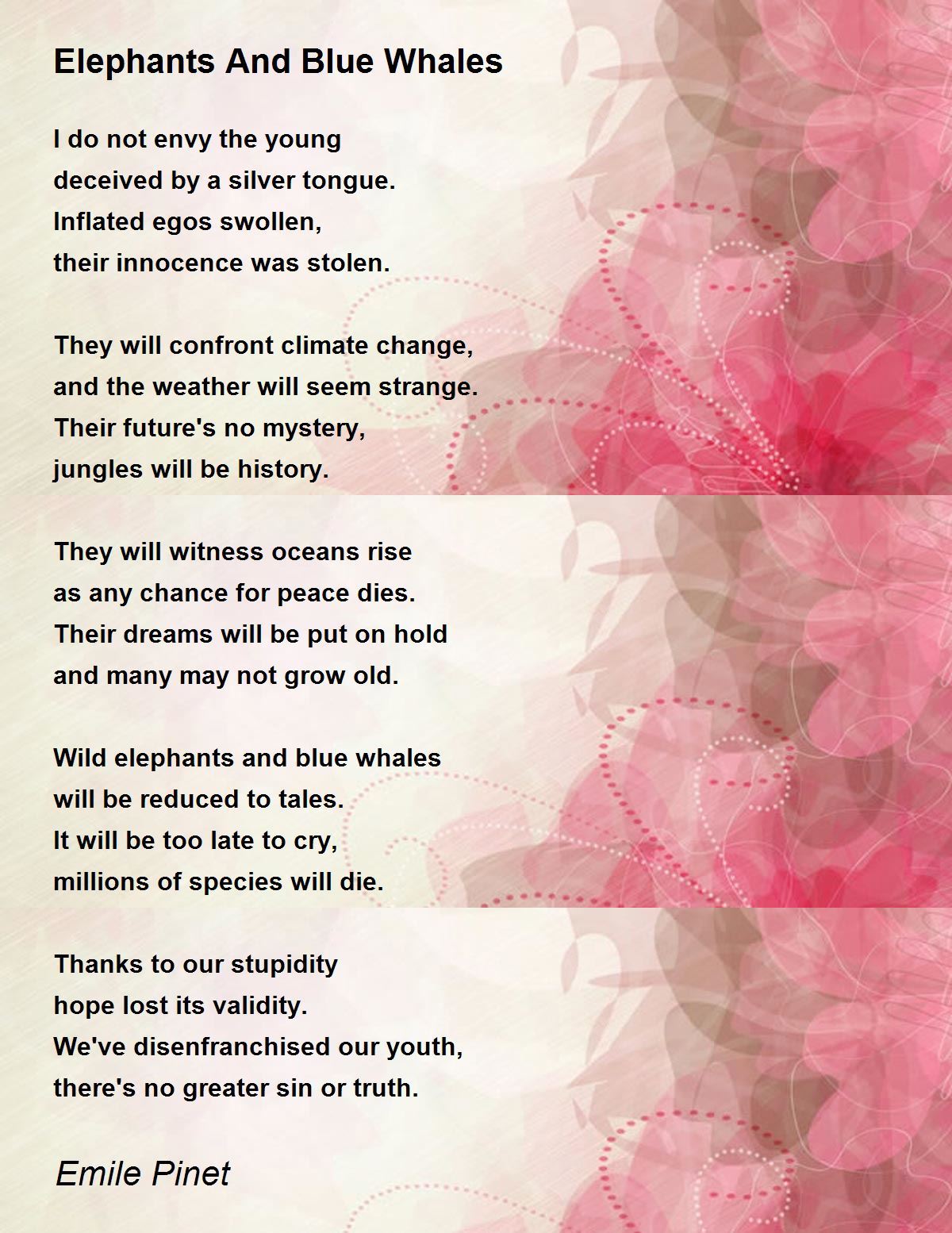 Elephants And Blue Whales

I do not envy the young
deceived by a silver tongue.
Inflated egos swollen,
their innocence was stolen.

They will confront climate change,
and the weather will seem strange.
Their future's no mystery,
jungles will be history.

They will witness oceans rise
as any chance for peace dies.
Their dreams will be put on hold
and many may not grow old.

Wild elephants and blue whales
will be reduced to tales.
It will be too late to cry,
millions of species will die.

Thanks to our stupidity
hope lost its validity.
We've disenfranchised our youth,
there's no greater sin or truth.

Emile Pinet